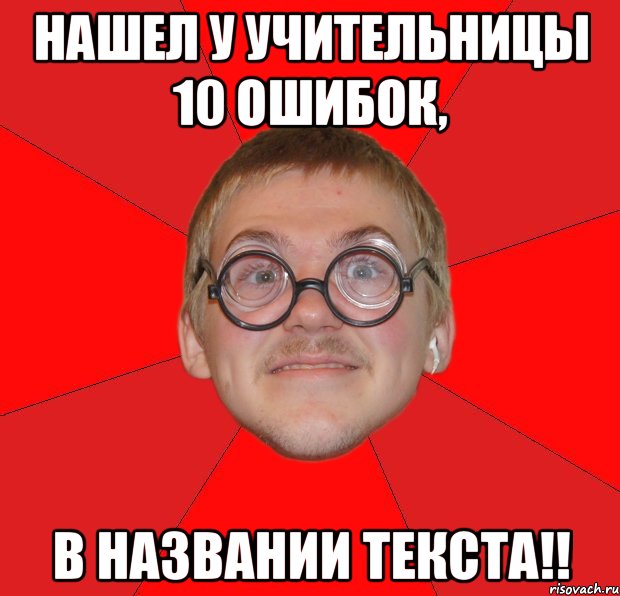 НАШЕЛ У УЧИТЕЛЬНИЦЫ 10 ОШИБОК,

В НАЗВАНИИ ТЕКСТА!!

risovach.ru